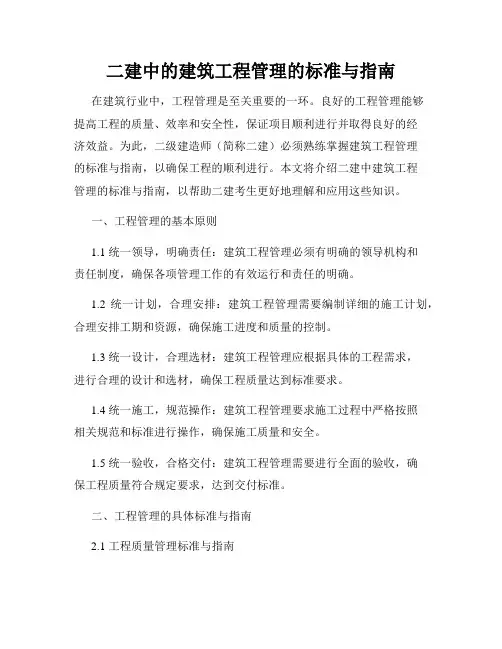 二建中的建筑工程管理的标准与指南

在建筑行业中，工程管理是至关重要的一环。良好的工程管理能够提高工程的质量、效率和安全性，保证项目顺利进行并取得良好的经济效益。为此，二级建造师（简称二建）必须熟练掌握建筑工程管理的标准与指南，以确保工程的顺利进行。本文将介绍二建中建筑工程管理的标准与指南，以帮助二建考生更好地理解和应用这些知识。

一、工程管理的基本原则

1.1 统一领导，明确责任：建筑工程管理必须有明确的领导机构和责任制度，确保各项管理工作的有效运行和责任的明确。

1.2 统一计划，合理安排：建筑工程管理需要编制详细的施工计划，合理安排工期和资源，确保施工进度和质量的控制。

1.3 统一设计，合理选材：建筑工程管理应根据具体的工程需求，进行合理的设计和选材，确保工程质量达到标准要求。

1.4 统一施工，规范操作：建筑工程管理要求施工过程中严格按照相关规范和标准进行操作，确保施工质量和安全。

1.5 统一验收，合格交付：建筑工程管理需要进行全面的验收，确保工程质量符合规定要求，达到交付标准。

二、工程管理的具体标准与指南

2.1 工程质量管理标准与指南